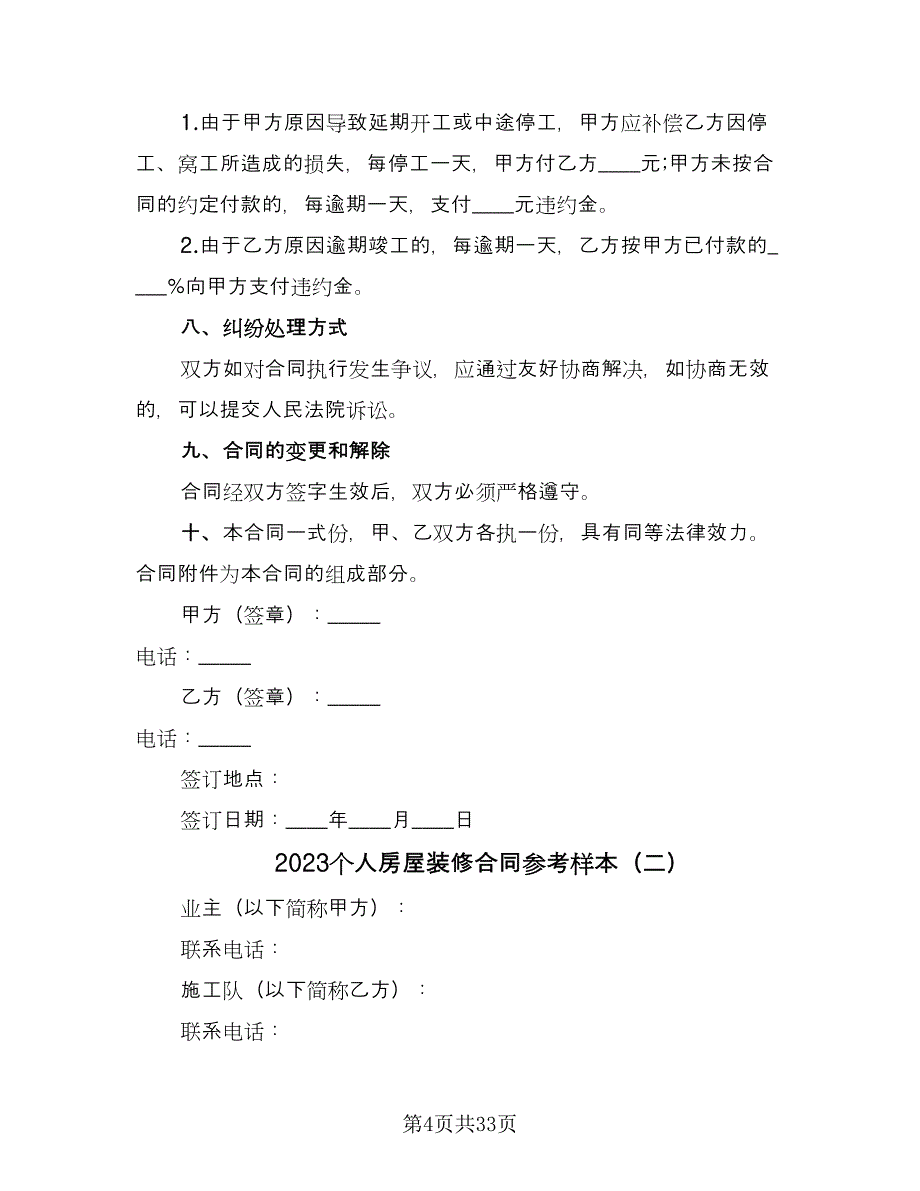 1.由于甲方原因导致延期开工或中途停工，甲方应补偿乙方因停工、窝工所造成的损失，每停工一天，甲方付乙方____元;甲方未按合同的约定付款的，每逾期一天，支付____元违约金。

2.由于乙方原因逾期竣工的，每逾期一天，乙方按甲方已付款的____%向甲方支付违约金。

八、纠纷处理方式

双方如对合同执行发生争议，应通过友好协商解决，如协商无效的，可以提交人民法院诉讼。

九、合同的变更和解除

合同经双方签字生效后，双方必须严格遵守。

十、本合同一式份，甲、乙双方各执一份，具有同等法律效力。合同附件为本合同的组成部分。

甲方（签章）：_____

电话：_____

乙方（签章）：_____

电话：_____

签订地点：

签订日期：____年____月____日

2023个人房屋装修合同参考样本（二）

业主（以下简称甲方）：

联系电话：

施工队（以下简称乙方）：

联系电话：

第4页共33页